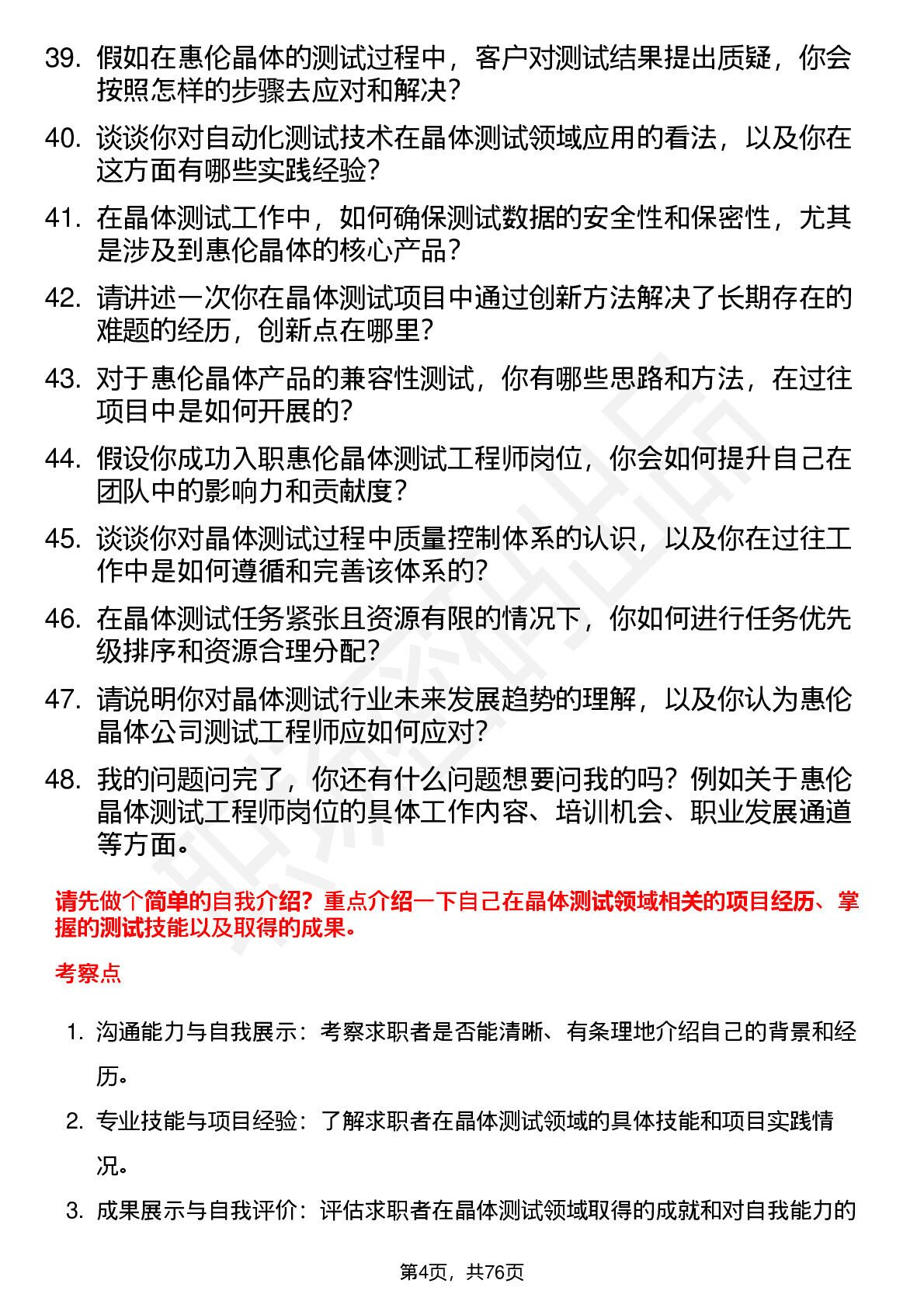 39. 假如在惠伦晶体的测试过程中，客户对测试结果提出质疑，你会按照怎样的步骤去应对和解决？

40. 谈谈你对自动化测试技术在晶体测试领域应用的看法，以及你在这方面有哪些实践经验？

41. 在晶体测试工作中，如何确保测试数据的安全性和保密性，尤其是涉及到惠伦晶体的核心产品？

42. 请讲述一次你在晶体测试项目中通过创新方法解决了长期存在的难题的经历，创新点在哪里？

43. 对于惠伦晶体产品的兼容性测试，你有哪些思路和方法，在过往项目中是如何开展的？

44. 假设你成功入职惠伦晶体测试工程师岗位，你会如何提升自己在团队中的影响力和贡献度？

45. 谈谈你对晶体测试过程中质量控制体系的认识，以及你在过往工作中是如何遵循和完善该体系的？

46. 在晶体测试任务紧张且资源有限的情况下，你如何进行任务优先级排序和资源合理分配？

47. 请说明你对晶体测试行业未来发展趋势的理解，以及你认为惠伦晶体公司测试工程师应如何应对？

48. 我的问题问完了，你还有什么问题想要问我的吗？例如关于惠伦晶体测试工程师岗位的具体工作内容、培训机会、职业发展通道等方面。

请先做个简单的自我介绍？重点介绍一下自己在晶体测试领域相关的项目经历、掌握的测试技能以及取得的成果。

考察点

1. 沟通能力与自我展示：考察求职者是否能清晰、有条理地介绍自己的背景和经历。

2. 专业技能与项目经验：了解求职者在晶体测试领域的具体技能和项目实践情况。

3. 成果展示与自我评价：评估求职者在晶体测试领域取得的成就和对自我能力的

第4页，共76页